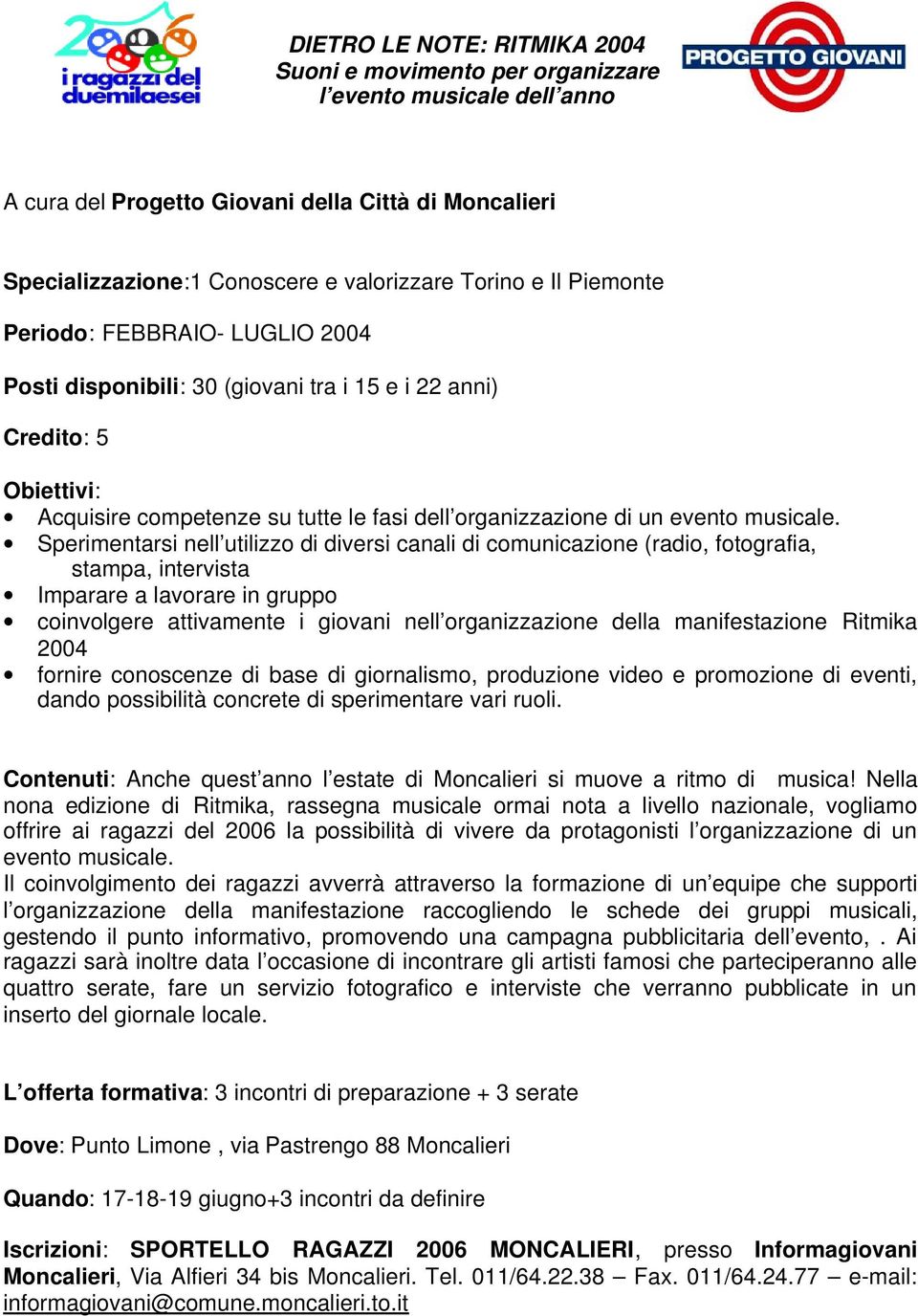 2006
i ragazzi del duemilaesei

DIETRO LE NOTE: RITMIKA 2004
Suoni e movimento per organizzare l'evento musicale dell'anno

PROGETTO GIOVANI

A cura del Progetto Giovani della Città di Moncalieri

Specializzazione:1 Conoscere e valorizzare Torino e Il Piemonte

Periodo: FEBBRAIO- LUGLIO 2004

Posti disponibili: 30 (giovani tra i 15 e i 22 anni)

Credito: 5

Obiettivi:
• Acquisire competenze su tutte le fasi dell'organizzazione di un evento musicale.
• Sperimentarsi nell'utilizzo di diversi canali di comunicazione (radio, fotografia, stampa, intervista
• Imparare a lavorare in gruppo
• coinvolgere attivamente i giovani nell'organizzazione della manifestazione Ritmika 2004
• fornire conoscenze di base di giornalismo, produzione video e promozione di eventi, dando possibilità concrete di sperimentare vari ruoli.

Contenuti: Anche quest'anno l'estate di Moncalieri si muove a ritmo di musica! Nella nona edizione di Ritmika, rassegna musicale ormai nota a livello nazionale, vogliamo offrire ai ragazzi del 2006 la possibilità di vivere da protagonisti l'organizzazione di un evento musicale.
Il coinvolgimento dei ragazzi avverrà attraverso la formazione di un'equipe che supporti l'organizzazione della manifestazione raccogliendo le schede dei gruppi musicali, gestendo il punto informativo, promovendo una campagna pubblicitaria dell'evento, . Ai ragazzi sarà inoltre data l'occasione di incontrare gli artisti famosi che parteciperanno alle quattro serate, fare un servizio fotografico e interviste che verranno pubblicate in un inserto del giornale locale.

L'offerta formativa: 3 incontri di preparazione + 3 serate

Dove: Punto Limone , via Pastrengo 88 Moncalieri

Quando: 17-18-19 giugno+3 incontri da definire

Iscrizioni: SPORTELLO RAGAZZI 2006 MONCALIERI, presso Informagiovani Moncalieri, Via Alfieri 34 bis Moncalieri. Tel. 011/64.22.38 – Fax. 011/64.24.77 – e-mail: informagiovani@comune.moncalieri.to.it